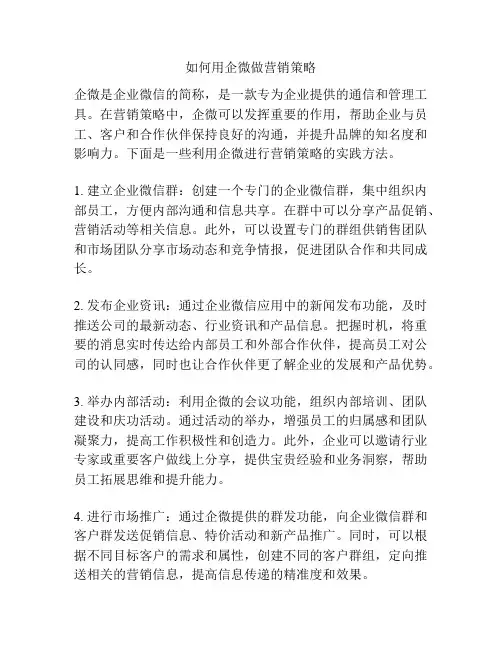 如何用企微做营销策略

企微是企业微信的简称，是一款专为企业提供的通信和管理工具。在营销策略中，企微可以发挥重要的作用，帮助企业与员工、客户和合作伙伴保持良好的沟通，并提升品牌的知名度和影响力。下面是一些利用企微进行营销策略的实践方法。

1. 建立企业微信群：创建一个专门的企业微信群，集中组织内部员工，方便内部沟通和信息共享。在群中可以分享产品促销、营销活动等相关信息。此外，可以设置专门的群组供销售团队和市场团队分享市场动态和竞争情报，促进团队合作和共同成长。

2. 发布企业资讯：通过企业微信应用中的新闻发布功能，及时推送公司的最新动态、行业资讯和产品信息。把握时机，将重要的消息实时传达给内部员工和外部合作伙伴，提高员工对公司的认同感，同时也让合作伙伴更了解企业的发展和产品优势。

3. 举办内部活动：利用企微的会议功能，组织内部培训、团队建设和庆功活动。通过活动的举办，增强员工的归属感和团队凝聚力，提高工作积极性和创造力。此外，企业可以邀请行业专家或重要客户做线上分享，提供宝贵经验和业务洞察，帮助员工拓展思维和提升能力。

4. 进行市场推广：通过企微提供的群发功能，向企业微信群和客户群发送促销信息、特价活动和新产品推广。同时，可以根据不同目标客户的需求和属性，创建不同的客户群组，定向推送相关的营销信息，提高信息传递的精准度和效果。